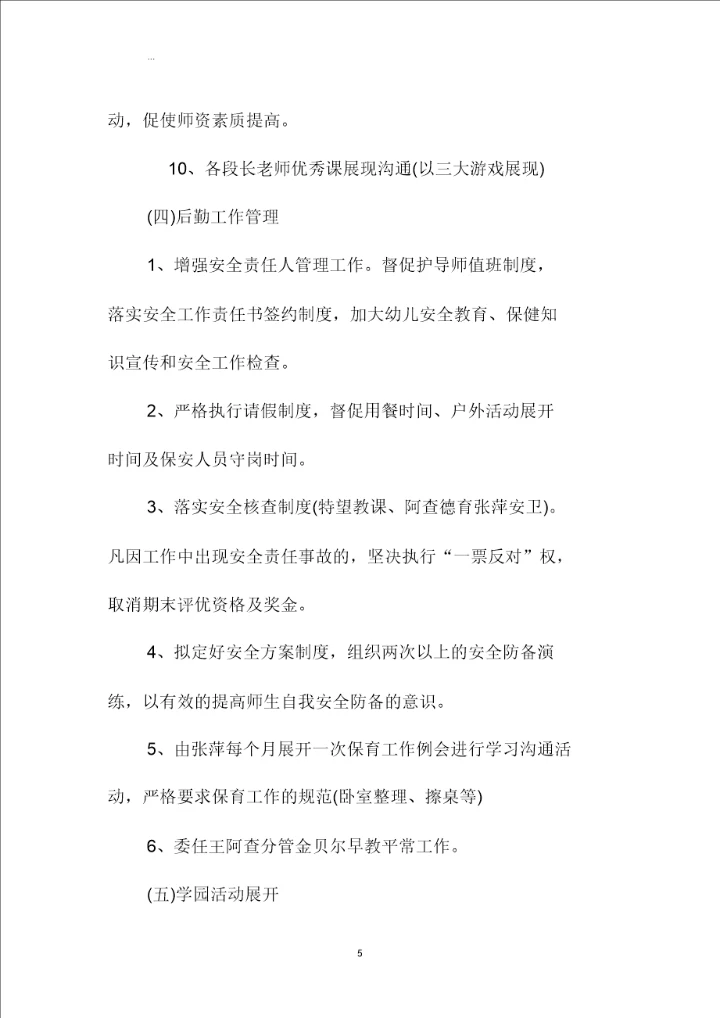 ...

动，促使师资素质提高。

10、各段长老师优秀课展现沟通(以三大游戏展现)

(四)后勤工作管理

1、增强安全责任人管理工作。督促护导师值班制度，落实安全工作责任书签约制度，加大幼儿安全教育、保健知识宣传和安全工作检查。

2、严格执行请假制度，督促用餐时间、户外活动展开时间及保安人员守岗时间。

3、落实安全核查制度(特望教课、阿查德育张萍安卫)。凡因工作中出现安全责任事故的，坚决执行“一票反对”权，取消期末评优资格及奖金。

4、拟定好安全方案制度，组织两次以上的安全防备演练，以有效的提高师生自我安全防备的意识。

5、由张萍每个月展开一次保育工作例会进行学习沟通活动，严格要求保育工作的规范(卧室整理、擦桌等)

6、委任王阿查分管金贝尔早教平常工作。

(五)学园活动展开

5